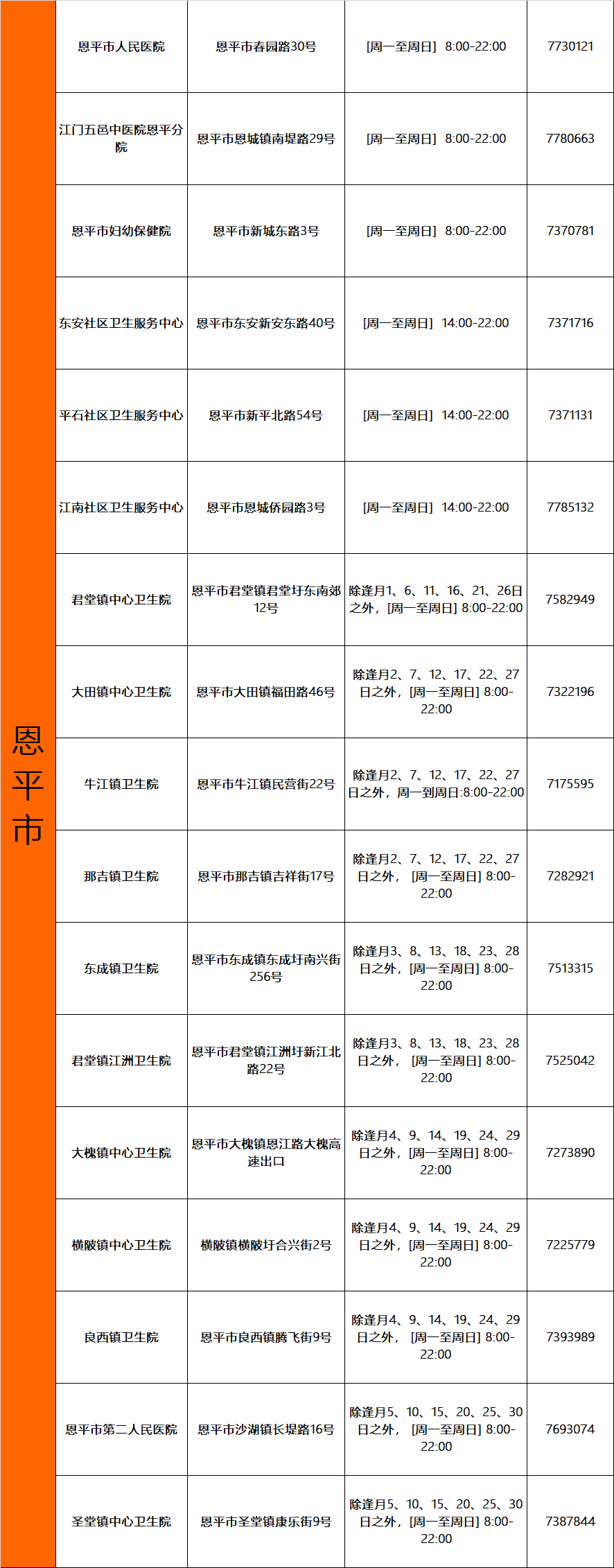 | 恩平市 | 恩平市人民医院 | 恩平市春园路30号 | [周一至周日] 8:00-22:00 | 7730121 |
|---|---|---|---|---|
| | 江门五邑中医院恩平分院 | 恩平市恩城镇南堤路29号 | [周一至周日] 8:00-22:00 | 7780663 |
| | 恩平市妇幼保健院 | 恩平市新城东路3号 | [周一至周日] 8:00-22:00 | 7370781 |
| | 东安社区卫生服务中心 | 恩平市东安新安东路40号 | [周一至周日] 14:00-22:00 | 7371716 |
| | 平石社区卫生服务中心 | 恩平市新平北路54号 | [周一至周日] 14:00-22:00 | 7371131 |
| | 江南社区卫生服务中心 | 恩平市恩城侨园路3号 | [周一至周日] 14:00-22:00 | 7785132 |
| | 君堂镇中心卫生院 | 恩平市君堂镇君堂圩东南郊12号 | 除逢月1、6、11、16、21、26日之外，[周一至周日] 8:00-22:00 | 7582949 |
| | 大田镇中心卫生院 | 恩平市大田镇福田路46号 | 除逢月2、7、12、17、22、27日之外，[周一至周日] 8:00-22:00 | 7322196 |
| | 牛江镇卫生院 | 恩平市牛江镇民营街22号 | 除逢月2、7、12、17、22、27日之外，周一到周日:8:00-22:00 | 7175595 |
| | 那吉镇卫生院 | 恩平市那吉镇吉祥街17号 | 除逢月2、7、12、17、22、27日之外， [周一至周日] 8:00-22:00 | 7282921 |
| | 东成镇卫生院 | 恩平市东成镇东成圩南兴街256号 | 除逢月3、8、13、18、23、28日之外，[周一至周日] 8:00-22:00 | 7513315 |
| | 君堂镇江洲卫生院 | 恩平市君堂镇江洲圩新江北路22号 | 除逢月3、8、13、18、23、28日之外， [周一至周日] 8:00-22:00 | 7525042 |
| | 大槐镇中心卫生院 | 恩平市大槐镇恩江路大槐高速出口 | 除逢月4、9、14、19、24、29日之外，[周一至周日] 8:00-22:00 | 7273890 |
| | 横陂镇中心卫生院 | 横陂镇横陂圩合兴街2号 | 除逢月4、9、14、19、24、29日之外，[周一至周日] 8:00-22:00 | 7225779 |
| | 良西镇卫生院 | 恩平市良西镇腾飞街9号 | 除逢月4、9、14、19、24、29日之外， [周一至周日] 8:00-22:00 | 7393989 |
| | 恩平市第二人民医院 | 恩平市沙湖镇长堤路16号 | 除逢月5、10、15、20、25、30日之外， [周一至周日] 8:00-22:00 | 7693074 |
| | 圣堂镇中心卫生院 | 恩平市圣堂镇康乐街9号 | 除逢月5、10、15、20、25、30日之外，[周一至周日] 8:00-22:00 | 7387844 |